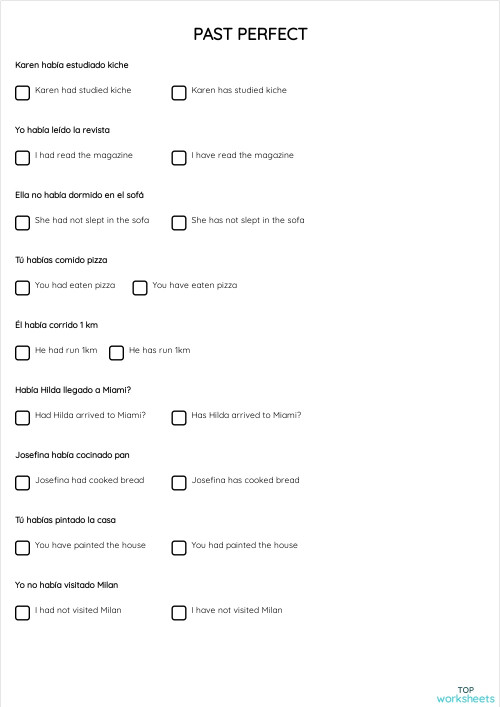 PAST PERFECT

Karen había estudiado kiche

Karen had studied kiche

Karen has studied kiche

Yo había leído la revista

I had read the magazine

I have read the magazine

Ella no había dormido en el sofá

She had not slept in the sofa

She has not slept in the sofa

Tú habías comido pizza

You had eaten pizza

You have eaten pizza

Él había corrido 1 km

He had run 1km

He has run 1km

Había Hilda llegado a Miami?

Had Hilda arrived to Miami?

Has Hilda arrived to Miami?

Josefina había cocinado pan

Josefina had cooked bread

Josefina has cooked bread

Tú habías pintado la casa

You have painted the house

You had painted the house

Yo no había visitado Milan

I had not visited Milan

I have not visited Milan

TOP worksheets